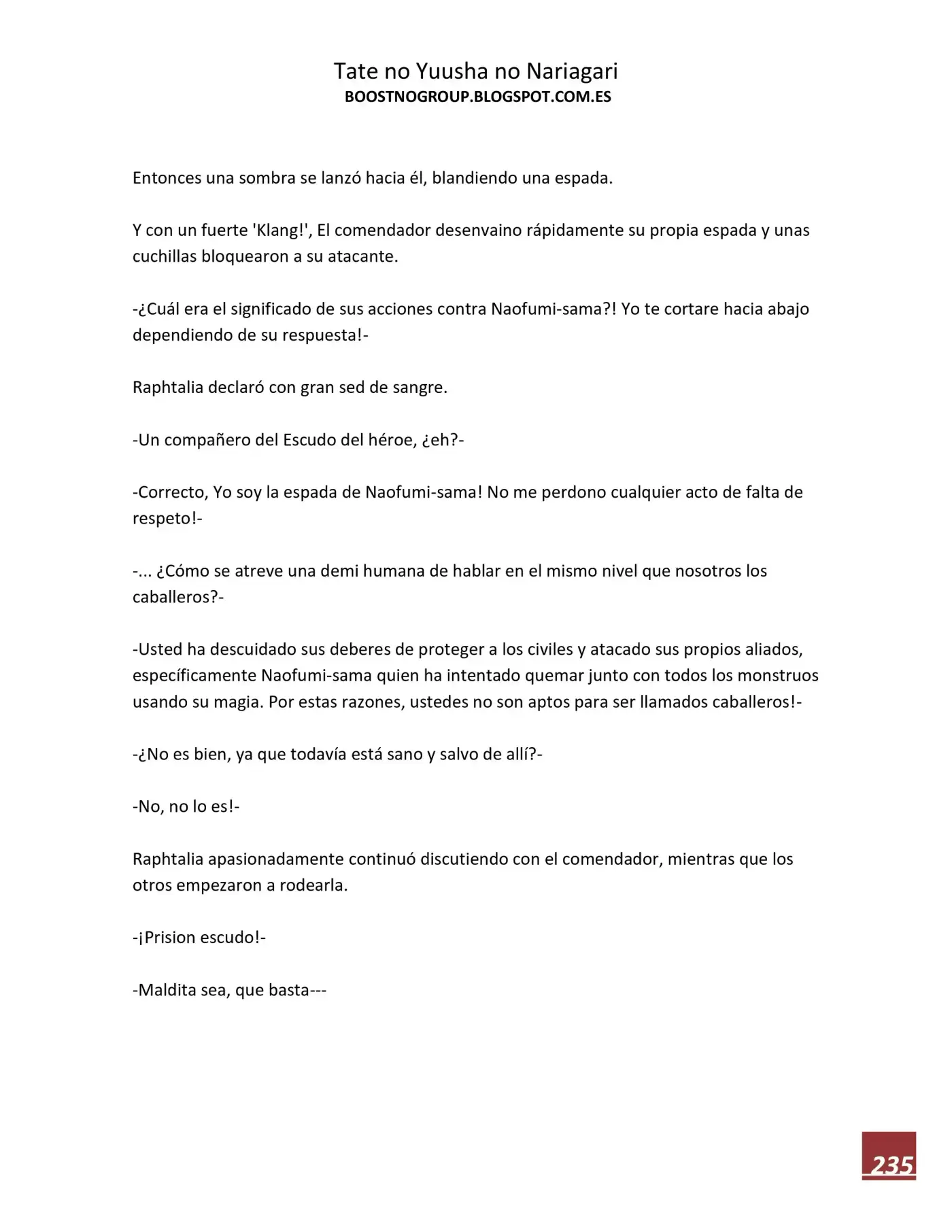 Tate no Yuusha no Nariagari
BOOSTNOGROUP.BLOGSPOT.COM.ES

Entonces una sombra se lanzó hacia él, blandiendo una espada.

Y con un fuerte 'Klang!', El comendador desenvaino rápidamente su propia espada y unas cuchillas bloquearon a su atacante.

-¿Cuál era el significado de sus acciones contra Naofumi-sama?! Yo te cortare hacia abajo dependiendo de su respuesta!-

Raphtalia declaró con gran sed de sangre.

-Un compañero del Escudo del héroe, ¿eh?-

-Correcto, Yo soy la espada de Naofumi-sama! No me perdono cualquier acto de falta de respeto!-

-... ¿Cómo se atreve una demi humana de hablar en el mismo nivel que nosotros los caballeros?-

-Usted ha descuidado sus deberes de proteger a los civiles y atacado sus propios aliados, específicamente Naofumi-sama quien ha intentado quemar junto con todos los monstruos usando su magia. Por estas razones, ustedes no son aptos para ser llamados caballeros!-

-¿No es bien, ya que todavía está sano y salvo de allí?-

-No, no lo es!-

Raphtalia apasionadamente continuó discutiendo con el comendador, mientras que los otros empezaron a rodearla.

-¡Prision escudo!-

-Maldita sea, que basta---

235